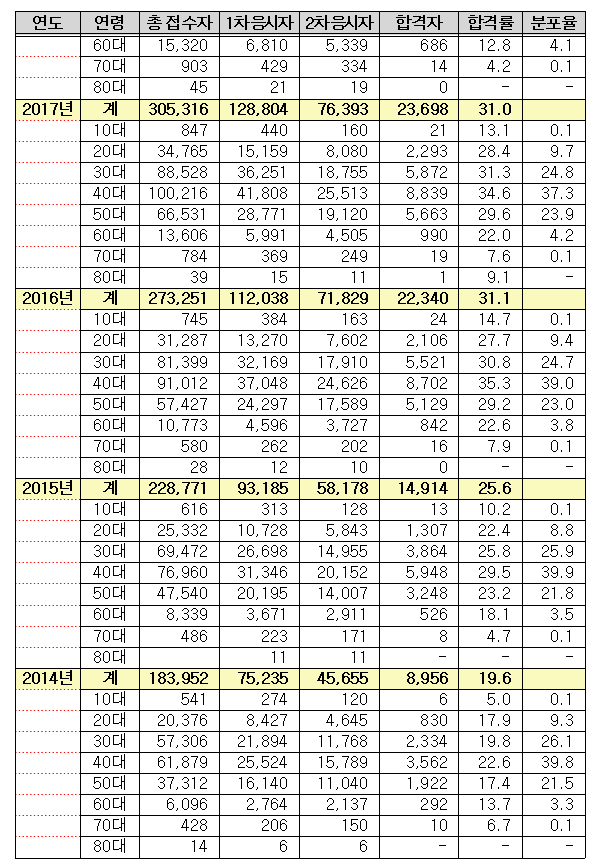 | 연도 | 연령 | 총 접수자 | 1차응시자 | 2차응시자 | 합격자 | 합격률 | 분포율 |
|---|---|---|---|---|---|---|---|
| | 60대 | 15,320 | 6,810 | 5,339 | 686 | 12.8 | 4.1 |
| | 70대 | 903 | 429 | 334 | 14 | 4.2 | 0.1 |
| | 80대 | 45 | 21 | 19 | 0 | - | - |
| 2017년 | 계 | 305,316 | 128,804 | 76,393 | 23,698 | 31.0 | |
| | 10대 | 847 | 440 | 160 | 21 | 13.1 | 0.1 |
| | 20대 | 34,765 | 15,159 | 8,080 | 2,293 | 28.4 | 9.7 |
| | 30대 | 88,528 | 36,251 | 18,755 | 5,872 | 31.3 | 24.8 |
| | 40대 | 100,216 | 41,808 | 25,513 | 8,839 | 34.6 | 37.3 |
| | 50대 | 66,531 | 28,771 | 19,120 | 5,663 | 29.6 | 23.9 |
| | 60대 | 13,606 | 5,991 | 4,505 | 990 | 22.0 | 4.2 |
| | 70대 | 784 | 369 | 249 | 19 | 7.6 | 0.1 |
| | 80대 | 39 | 15 | 11 | 1 | 9.1 | - |
| 2016년 | 계 | 273,251 | 112,038 | 71,829 | 22,340 | 31.1 | |
| | 10대 | 745 | 384 | 163 | 24 | 14.7 | 0.1 |
| | 20대 | 31,287 | 13,270 | 7,602 | 2,106 | 27.7 | 9.4 |
| | 30대 | 81,399 | 32,169 | 17,910 | 5,521 | 30.8 | 24.7 |
| | 40대 | 91,012 | 37,048 | 24,626 | 8,702 | 35.3 | 39.0 |
| | 50대 | 57,427 | 24,297 | 17,589 | 5,129 | 29.2 | 23.0 |
| | 60대 | 10,773 | 4,596 | 3,727 | 842 | 22.6 | 3.8 |
| | 70대 | 580 | 262 | 202 | 16 | 7.9 | 0.1 |
| | 80대 | 28 | 12 | 10 | 0 | - | - |
| 2015년 | 계 | 228,771 | 93,185 | 58,178 | 14,914 | 25.6 | |
| | 10대 | 616 | 313 | 128 | 13 | 10.2 | 0.1 |
| | 20대 | 25,332 | 10,728 | 5,843 | 1,307 | 22.4 | 8.8 |
| | 30대 | 69,472 | 26,698 | 14,955 | 3,864 | 25.8 | 25.9 |
| | 40대 | 76,960 | 31,346 | 20,152 | 5,948 | 29.5 | 39.9 |
| | 50대 | 47,540 | 20,195 | 14,007 | 3,248 | 23.2 | 21.8 |
| | 60대 | 8,339 | 3,671 | 2,911 | 526 | 18.1 | 3.5 |
| | 70대 | 486 | 223 | 171 | 8 | 4.7 | 0.1 |
| | 80대 | | 11 | 11 | - | - | - |
| 2014년 | 계 | 183,952 | 75,235 | 45,655 | 8,956 | 19.6 | |
| | 10대 | 541 | 274 | 120 | 6 | 5.0 | 0.1 |
| | 20대 | 20,376 | 8,427 | 4,645 | 830 | 17.9 | 9.3 |
| | 30대 | 57,306 | 21,894 | 11,768 | 2,334 | 19.8 | 26.1 |
| | 40대 | 61,879 | 25,524 | 15,789 | 3,562 | 22.6 | 39.8 |
| | 50대 | 37,312 | 16,140 | 11,040 | 1,922 | 17.4 | 21.5 |
| | 60대 | 6,096 | 2,764 | 2,137 | 292 | 13.7 | 3.3 |
| | 70대 | 428 | 206 | 150 | 10 | 6.7 | 0.1 |
| | 80대 | 14 | 6 | 6 | - | - | - |